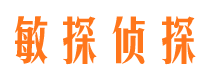 敏探侦探